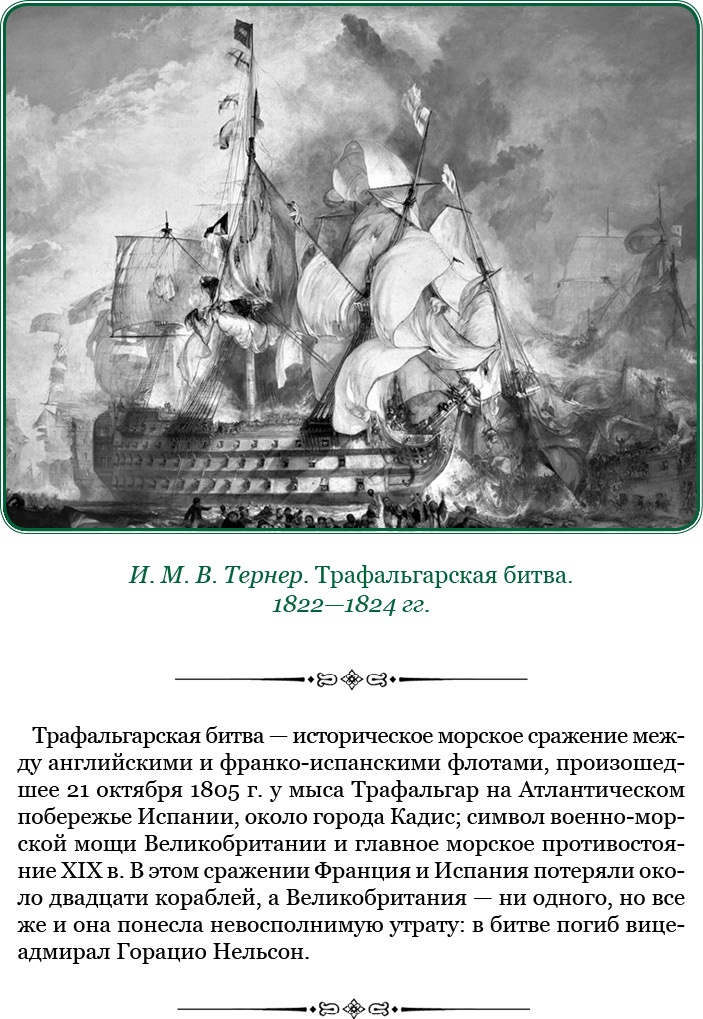 И. М. В. Тернер. Трафальгарская битва. 1822—1824 гг.

Трафальгарская битва — историческое морское сражение между английскими и франко-испанскими флотами, произошедшее 21 октября 1805 г. у мыса Трафальгар на Атлантическом побережье Испании, около города Кадис; символ военно-морской мощи Великобритании и главное морское противостояние XIX в. В этом сражении Франция и Испания потеряли около двадцати кораблей, а Великобритания — ни одного, но все же и она понесла невосполнимую утрату: в битве погиб вице-адмирал Горацио Нельсон.